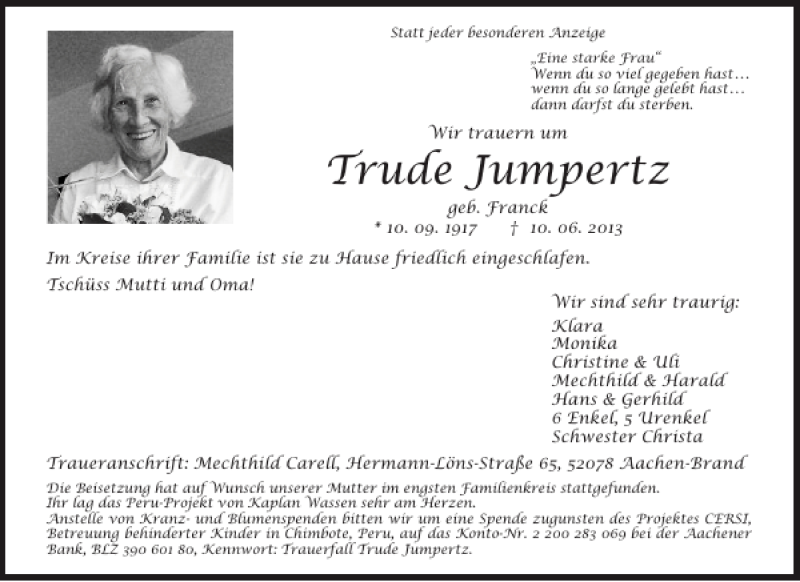 Statt jeder besonderen Anzeige

„Eine starke Frau“
Wenn du so viel gegeben hast…
wenn du so lange gelebt hast…
dann darfst du sterben.

Wir trauern um

Trude Jumpertz

geb. Franck
* 10. 09. 1917 † 10. 06. 2013

Im Kreise ihrer Familie ist sie zu Hause friedlich eingeschlafen.
Tschüss Mutti und Oma!

Wir sind sehr traurig:
Klara
Monika
Christine & Uli
Mechthild & Harald
Hans & Gerhild
6 Enkel, 5 Urenkel
Schwester Christa

Traueranschrift: Mechthild Carell, Hermann-Löns-Straße 65, 52078 Aachen-Brand

Die Beisetzung hat auf Wunsch unserer Mutter im engsten Familienkreis stattgefunden.
Ihr lag das Peru-Projekt von Kaplan Wassen sehr am Herzen.
Anstelle von Kranz- und Blumenspenden bitten wir um eine Spende zugunsten des Projektes CERSI, Betreuung behinderter Kinder in Chimbote, Peru, auf das Konto-Nr. 2 200 283 069 bei der Aachener Bank, BLZ 390 601 80, Kennwort: Trauerfall Trude Jumpertz.